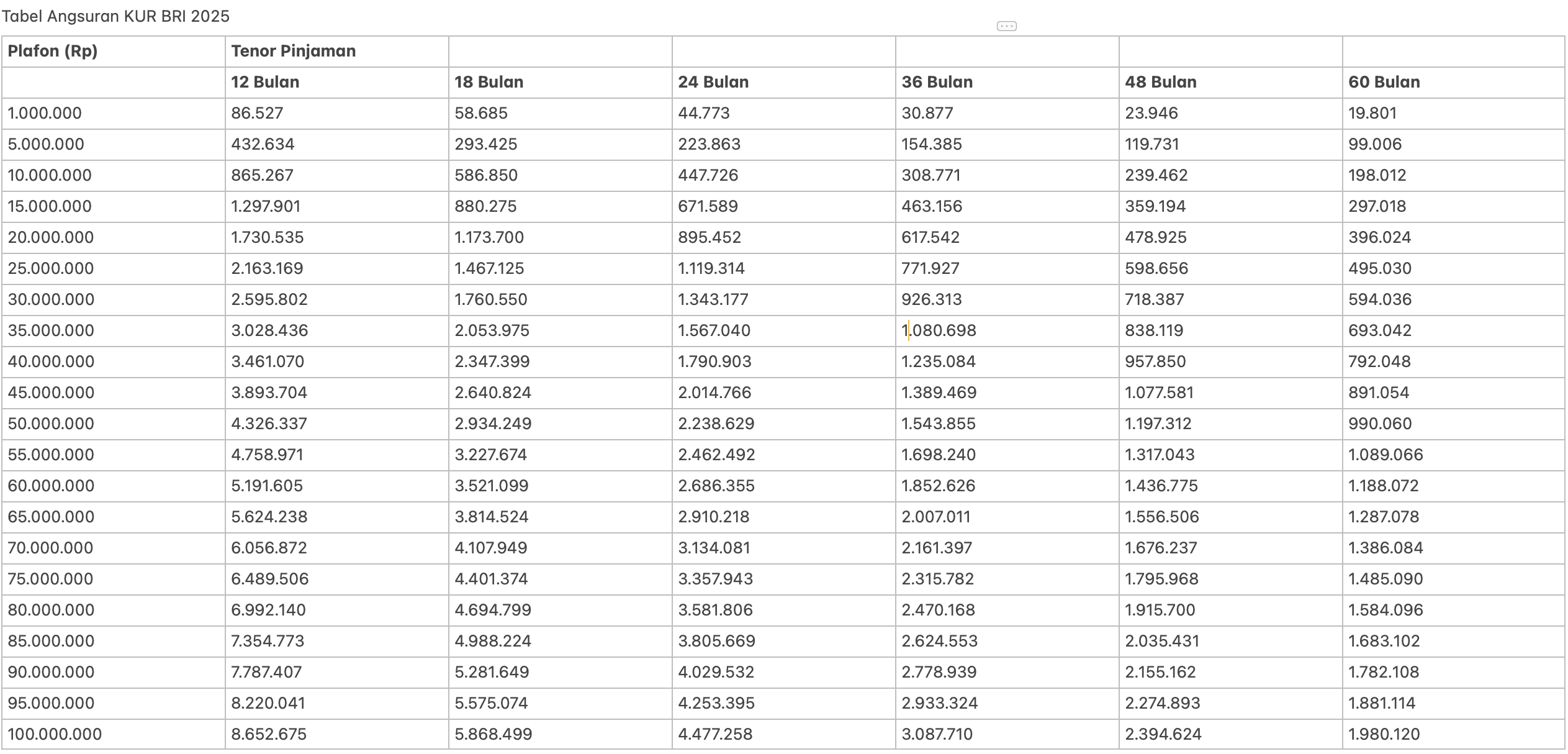 Tabel Angsuran KUR BRI 2025

| Plafon (Rp) | Tenor Pinjaman | | | | | |
|---|---|---|---|---|---|---|
| | 12 Bulan | 18 Bulan | 24 Bulan | 36 Bulan | 48 Bulan | 60 Bulan |
| 1.000.000 | 86.527 | 58.685 | 44.773 | 30.877 | 23.946 | 19.801 |
| 5.000.000 | 432.634 | 293.425 | 223.863 | 154.385 | 119.731 | 99.006 |
| 10.000.000 | 865.267 | 586.850 | 447.726 | 308.771 | 239.462 | 198.012 |
| 15.000.000 | 1.297.901 | 880.275 | 671.589 | 463.156 | 359.194 | 297.018 |
| 20.000.000 | 1.730.535 | 1.173.700 | 895.452 | 617.542 | 478.925 | 396.024 |
| 25.000.000 | 2.163.169 | 1.467.125 | 1.119.314 | 771.927 | 598.656 | 495.030 |
| 30.000.000 | 2.595.802 | 1.760.550 | 1.343.177 | 926.313 | 718.387 | 594.036 |
| 35.000.000 | 3.028.436 | 2.053.975 | 1.567.040 | 1.080.698 | 838.119 | 693.042 |
| 40.000.000 | 3.461.070 | 2.347.399 | 1.790.903 | 1.235.084 | 957.850 | 792.048 |
| 45.000.000 | 3.893.704 | 2.640.824 | 2.014.766 | 1.389.469 | 1.077.581 | 891.054 |
| 50.000.000 | 4.326.337 | 2.934.249 | 2.238.629 | 1.543.855 | 1.197.312 | 990.060 |
| 55.000.000 | 4.758.971 | 3.227.674 | 2.462.492 | 1.698.240 | 1.317.043 | 1.089.066 |
| 60.000.000 | 5.191.605 | 3.521.099 | 2.686.355 | 1.852.626 | 1.436.775 | 1.188.072 |
| 65.000.000 | 5.624.238 | 3.814.524 | 2.910.218 | 2.007.011 | 1.556.506 | 1.287.078 |
| 70.000.000 | 6.056.872 | 4.107.949 | 3.134.081 | 2.161.397 | 1.676.237 | 1.386.084 |
| 75.000.000 | 6.489.506 | 4.401.374 | 3.357.943 | 2.315.782 | 1.795.968 | 1.485.090 |
| 80.000.000 | 6.992.140 | 4.694.799 | 3.581.806 | 2.470.168 | 1.915.700 | 1.584.096 |
| 85.000.000 | 7.354.773 | 4.988.224 | 3.805.669 | 2.624.553 | 2.035.431 | 1.683.102 |
| 90.000.000 | 7.787.407 | 5.281.649 | 4.029.532 | 2.778.939 | 2.155.162 | 1.782.108 |
| 95.000.000 | 8.220.041 | 5.575.074 | 4.253.395 | 2.933.324 | 2.274.893 | 1.881.114 |
| 100.000.000 | 8.652.675 | 5.868.499 | 4.477.258 | 3.087.710 | 2.394.624 | 1.980.120 |